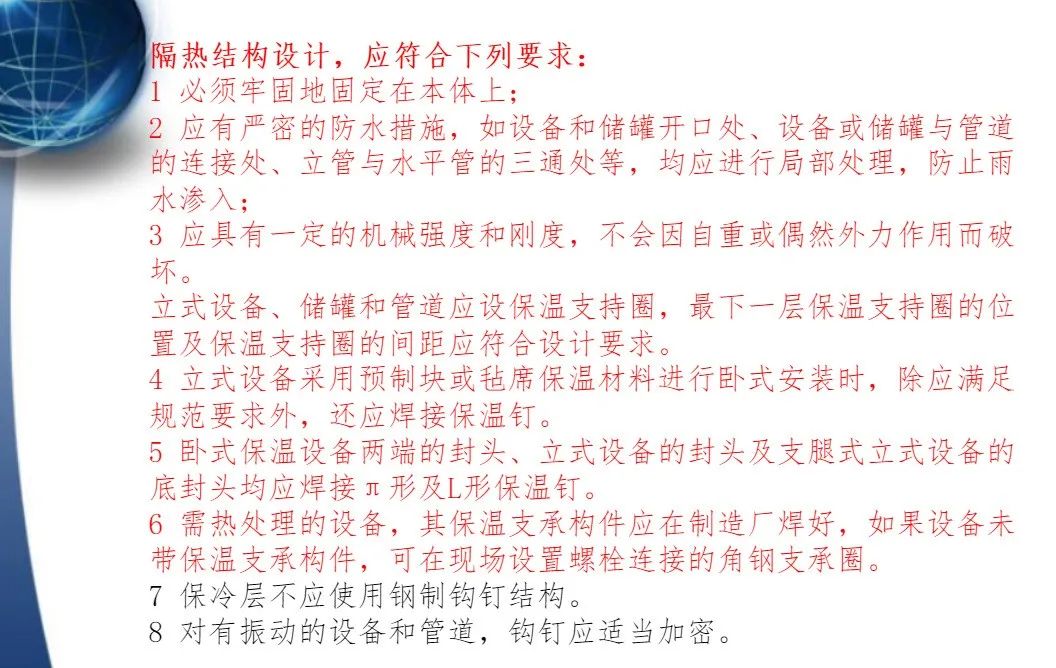 隔热结构设计，应符合下列要求：
1 必须牢固地固定在本体上；
2 应有严密的防水措施，如设备和储罐开口处、设备或储罐与管道的连接处、立管与水平管的三通处等，均应进行局部处理，防止雨水渗入；
3 应具有一定的机械强度和刚度，不会因自重或偶然外力作用而破坏。
立式设备、储罐和管道应设保温支持圈，最下一层保温支持圈的位置及保温支持圈的间距应符合设计要求。
4 立式设备采用预制块或毡席保温材料进行卧式安装时，除应满足规范要求外，还应焊接保温钉。
5 卧式保温设备两端的封头、立式设备的封头及支腿式立式设备的底封头均应焊接π形及L形保温钉。
6 需热处理的设备，其保温支承构件应在制造厂焊好，如果设备未带保温支承构件，可在现场设置螺栓连接的角钢支承圈。
7 保冷层不应使用钢制钩钉结构。
8 对有振动的设备和管道，钩钉应适当加密。